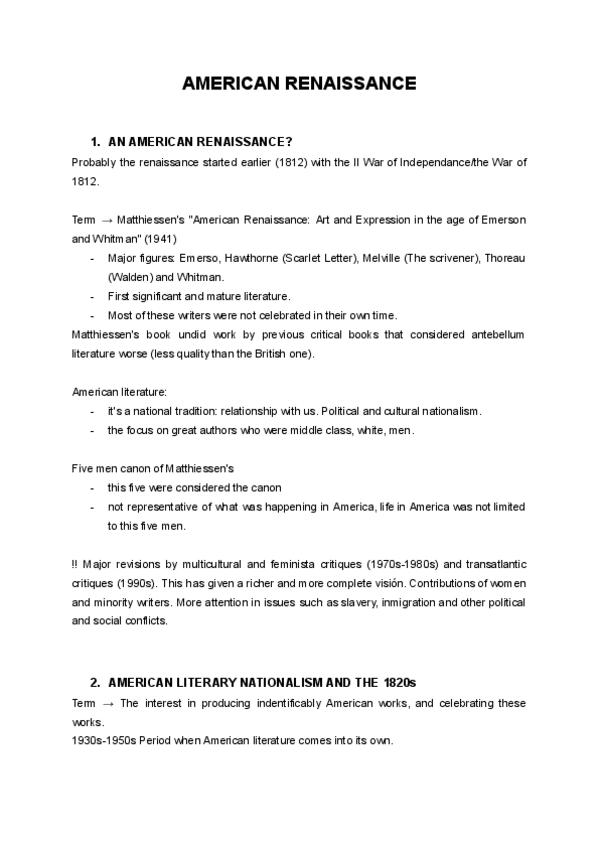 AMERICAN RENAISSANCE

1. AN AMERICAN RENAISSANCE?

Probably the renaissance started earlier (1812) with the II War of Independance/the War of 1812.

Term → Matthiessen's "American Renaissance: Art and Expression in the age of Emerson and Whitman" (1941)

- Major figures: Emerso, Hawthorne (Scarlet Letter), Melville (The scrivener), Thoreau (Walden) and Whitman.
- First significant and mature literature.
- Most of these writers were not celebrated in their own time.

Matthiessen's book undid work by previous critical books that considered antebellum literature worse (less quality than the British one).

American literature:

- it's a national tradition: relationship with us. Political and cultural nationalism.
- the focus on great authors who were middle class, white, men.

Five men canon of Matthiessen's

- this five were considered the canon
- not representative of what was happening in America, life in America was not limited to this five men.

!! Major revisions by multicultural and feminista critiques (1970s-1980s) and transatlantic critiques (1990s). This has given a richer and more complete visión. Contributions of women and minority writers. More attention in issues such as slavery, inmigration and other political and social conflicts.

2. AMERICAN LITERARY NATIONALISM AND THE 1820s

Term → The interest in producing indentificably American works, and celebrating these works.

1930s-1950s Period when American literature comes into its own.